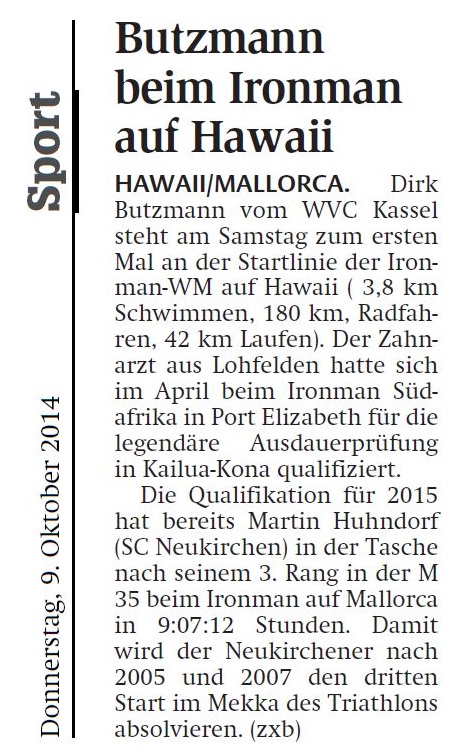 Sport

Donnerstag, 9. Oktober 2014

Butzmann beim Ironman auf Hawaii

HAWAII/MALLORCA. Dirk Butzmann vom WVC Kassel steht am Samstag zum ersten Mal an der Startlinie der Ironman-WM auf Hawaii ( 3,8 km Schwimmen, 180 km, Radfahren, 42 km Laufen). Der Zahnarzt aus Lohfelden hatte sich im April beim Ironman Südafrika in Port Elizabeth für die legendäre Ausdauerprüfung in Kailua-Kona qualifiziert.

Die Qualifikation für 2015 hat bereits Martin Huhndorf (SC Neukirchen) in der Tasche nach seinem 3. Rang in der M 35 beim Ironman auf Mallorca in 9:07:12 Stunden. Damit wird der Neukirchener nach 2005 und 2007 den dritten Start im Mekka des Triathlons absolvieren. (zxb)